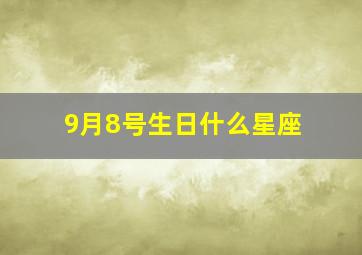 9月8号生日什么星座